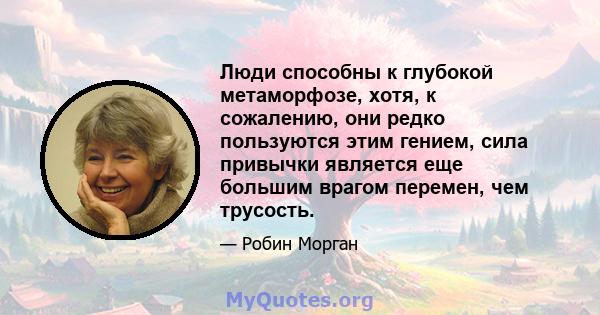 Люди способны к глубокой метаморфозе, хотя, к сожалению, они редко пользуются этим гением, сила привычки является еще большим врагом перемен, чем трусость.

— Робин Морган

MyQuotes.org